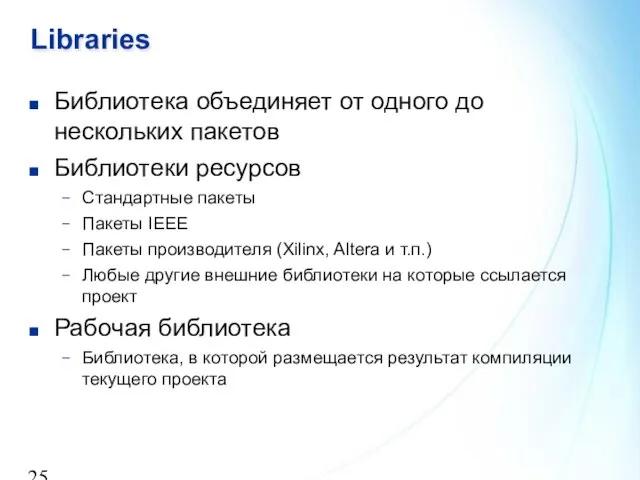 Libraries

■ Библиотека объединяет от одного до нескольких пакетов

■ Библиотеки ресурсов
– Стандартные пакеты
– Пакеты IEEE
– Пакеты производителя (Xilinx, Altera и т.п.)
– Любые другие внешние библиотеки на которые ссылается проект

■ Рабочая библиотека
– Библиотека, в которой размещается результат компиляции текущего проекта

25